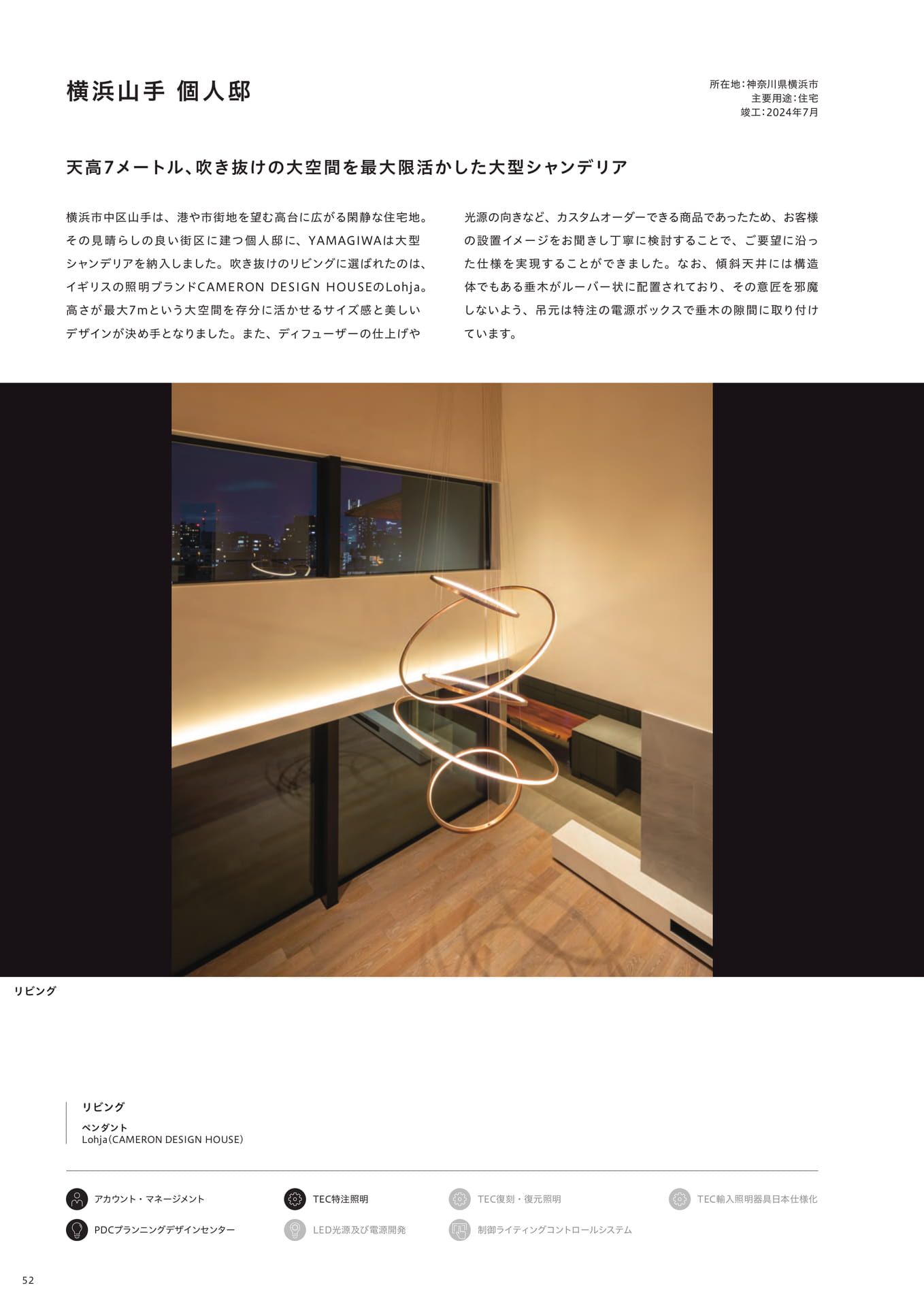 横浜山手 個人邸

所在地:神奈川県横浜市
主要用途:住宅
竣工:2024年7月

天高7メートル、吹き抜けの大空間を最大限活かした大型シャンデリア

横浜市中区山手は、港や市街地を望む高台に広がる閑静な住宅地。その見晴らしの良い街区に建つ個人邸に、YAMAGIWAは大型シャンデリアを納入しました。吹き抜けのリビングに選ばれたのは、イギリスの照明ブランドCAMERON DESIGN HOUSEのLohja。高さが最大7mという大空間を存分に活かせるサイズ感と美しいデザインが決め手となりました。また、ディフューザーの仕上げや光源の向きなど、カスタムオーダーできる商品であったため、お客様の設置イメージをお聞きし丁寧に検討することで、ご要望に沿った仕様を実現することができました。なお、傾斜天井には構造体でもある垂木がルーバー状に配置されており、その意匠を邪魔しないよう、吊元は特注の電源ボックスで垂木の隙間に取り付けています。

リビング

リビング
ペンダント
Lohja(CAMERON DESIGN HOUSE)

アカウント・マネージメント
TEC特注照明
TEC復刻・復元照明
TEC輸入照明器具日本仕様化
PDCプランニングデザインセンター
LED光源及び電源開発
制御ライティングコントロールシステム

52